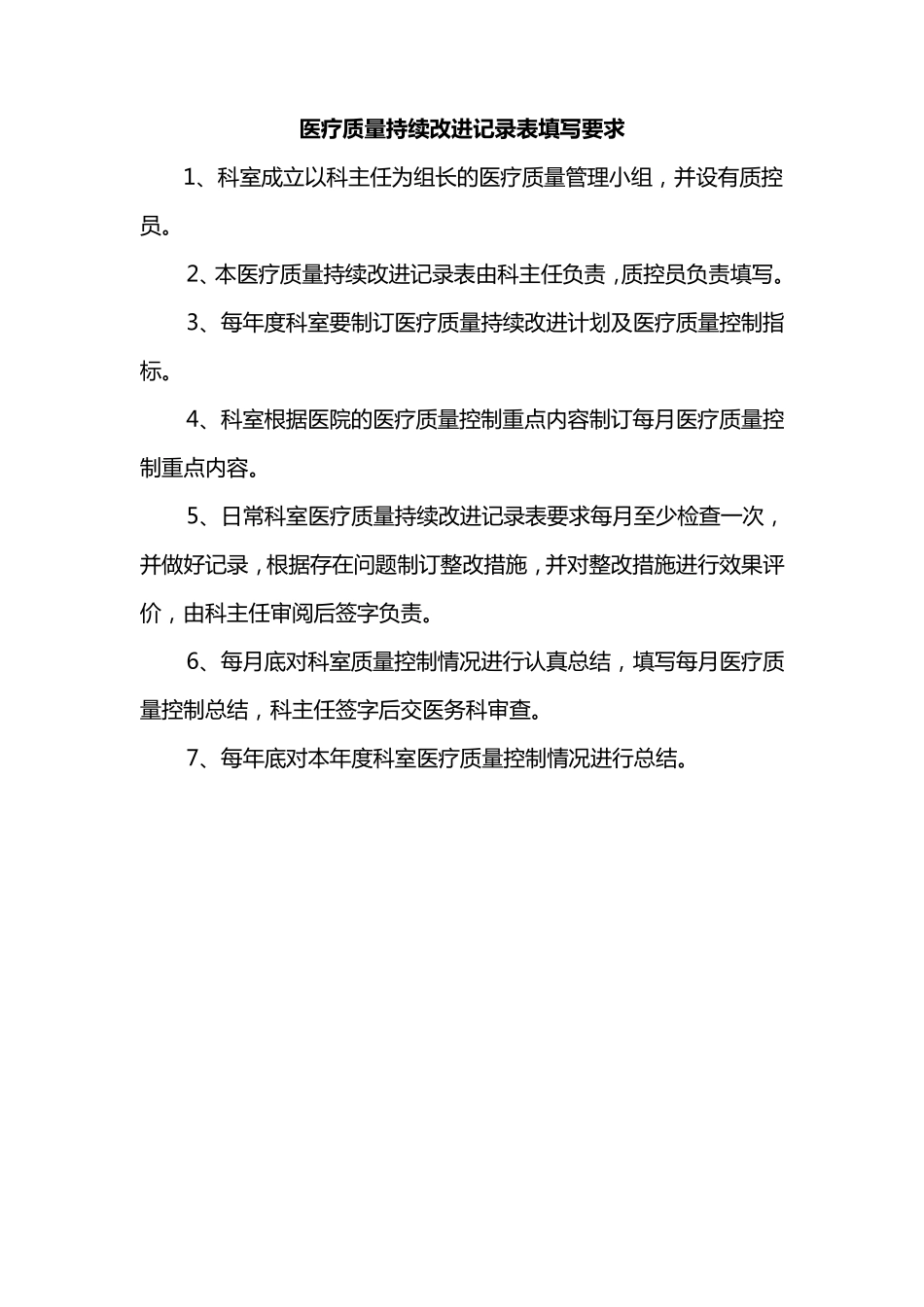 医疗质量持续改进记录表填写要求

1、科室成立以科主任为组长的医疗质量管理小组，并设有质控员。

2、本医疗质量持续改进记录表由科主任负责，质控员负责填写。

3、每年度科室要制订医疗质量持续改进计划及医疗质量控制指标。

4、科室根据医院的医疗质量控制重点内容制订每月医疗质量控制重点内容。

5、日常科室医疗质量持续改进记录表要求每月至少检查一次，并做好记录，根据存在问题制订整改措施，并对整改措施进行效果评价，由科主任审阅后签字负责。

6、每月底对科室质量控制情况进行认真总结，填写每月医疗质量控制总结，科主任签字后交医务科审查。

7、每年底对本年度科室医疗质量控制情况进行总结。